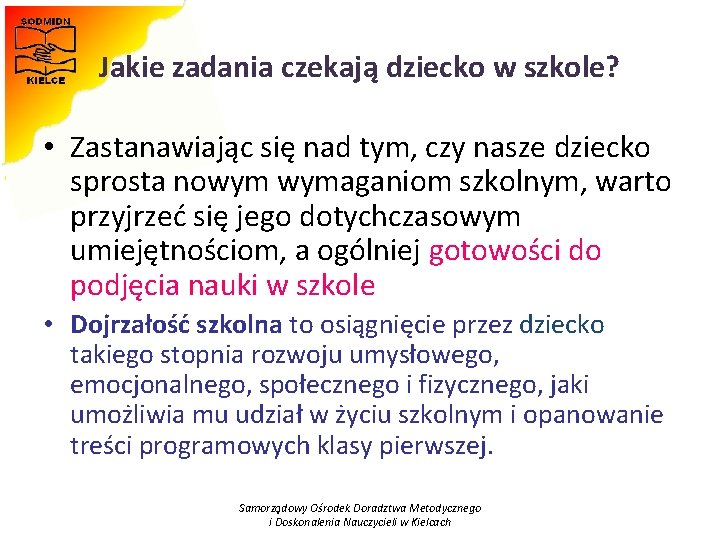 SODMIDN
KIELCE

Jakie zadania czekają dziecko w szkole?

• Zastanawiając się nad tym, czy nasze dziecko sprosta nowym wymaganiom szkolnym, warto przyjrzeć się jego dotychczasowym umiejętnościom, a ogólniej gotowości do podjęcia nauki w szkole

• Dojrzałość szkolna to osiągnięcie przez dziecko takiego stopnia rozwoju umysłowego, emocjonalnego, społecznego i fizycznego, jaki umożliwia mu udział w życiu szkolnym i opanowanie treści programowych klasy pierwszej.

Samorządowy Ośrodek Doradztwa Metodycznego i Doskonalenia Nauczycieli w Kielcach